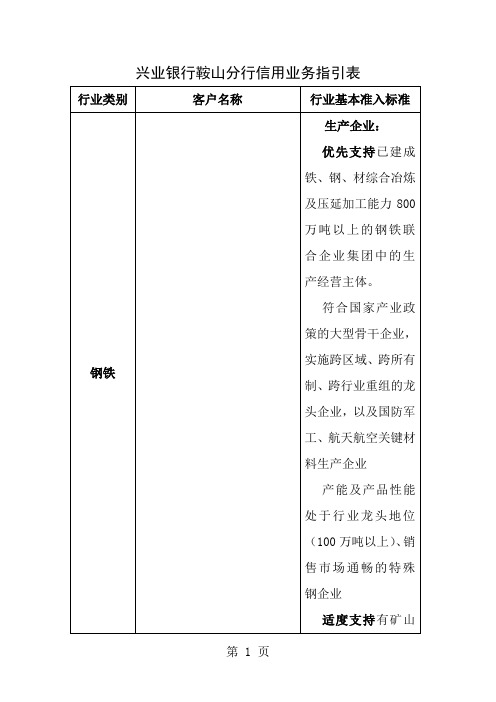 兴业银行鞍山分行信用业务指引表

| 行业类别 | 客户名称 | 行业基本准入标准 |
|---|---|---|
| 钢铁 | | 生产企业：<br>优先支持已建成铁、钢、材综合冶炼及压延加工能力 800 万吨以上的钢铁联合企业集团中的生产经营主体。<br>符合国家产业政策的大型骨干企业，实施跨区域、跨所有制、跨行业重组的龙头企业，以及国防军工、航天航空关键材料生产企业<br>产能及产品性能处于行业龙头地位（100 万吨以上）、销售市场通畅的特殊钢企业<br>适度支持有矿山 |

第 1 页